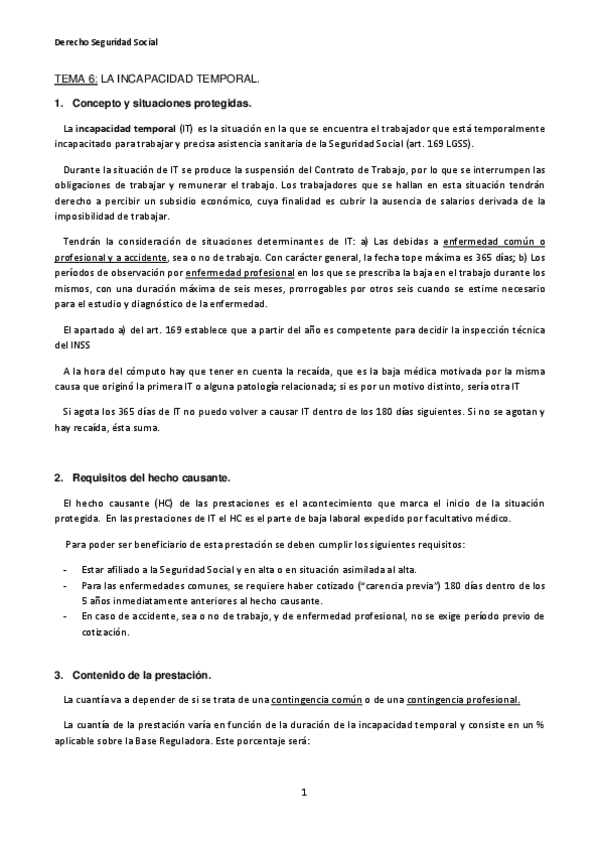 Derecho Seguridad Social

TEMA 6: LA INCAPACIDAD TEMPORAL.

1. Concepto y situaciones protegidas.

La incapacidad temporal (IT) es la situación en la que se encuentra el trabajador que está temporalmente incapacitado para trabajar y precisa asistencia sanitaria de la Seguridad Social (art. 169 LGSS).

Durante la situación de IT se produce la suspensión del Contrato de Trabajo, por lo que se interrumpen las obligaciones de trabajar y remunerar el trabajo. Los trabajadores que se hallan en esta situación tendrán derecho a percibir un subsidio económico, cuya finalidad es cubrir la ausencia de salarios derivada de la imposibilidad de trabajar.

Tendrán la consideración de situaciones determinantes de IT: a) Las debidas a enfermedad común o profesional y a accidente, sea o no de trabajo. Con carácter general, la fecha tope máxima es 365 días; b) Los períodos de observación por enfermedad profesional en los que se prescriba la baja en el trabajo durante los mismos, con una duración máxima de seis meses, prorrogables por otros seis cuando se estime necesario para el estudio y diagnóstico de la enfermedad.

El apartado a) del art. 169 establece que a partir del año es competente para decidir la inspección técnica del INSS

A la hora del cómputo hay que tener en cuenta la recaída, que es la baja médica motivada por la misma causa que originó la primera IT o alguna patología relacionada; si es por un motivo distinto, sería otra IT

Si agota los 365 días de IT no puedo volver a causar IT dentro de los 180 días siguientes. Si no se agotan y hay recaída, ésta suma.

2. Requisitos del hecho causante.

El hecho causante (HC) de las prestaciones es el acontecimiento que marca el inicio de la situación protegida. En las prestaciones de IT el HC es el parte de baja laboral expedido por facultativo médico.

Para poder ser beneficiario de esta prestación se deben cumplir los siguientes requisitos:

- Estar afiliado a la Seguridad Social y en alta o en situación asimilada al alta.
- Para las enfermedades comunes, se requiere haber cotizado ("carencia previa") 180 días dentro de los 5 años inmediatamente anteriores al hecho causante.
- En caso de accidente, sea o no de trabajo, y de enfermedad profesional, no se exige período previo de cotización.

3. Contenido de la prestación.

La cuantía va a depender de si se trata de una contingencia común o de una contingencia profesional.

La cuantía de la prestación varía en función de la duración de la incapacidad temporal y consiste en un % aplicable sobre la Base Reguladora. Este porcentaje será:

1